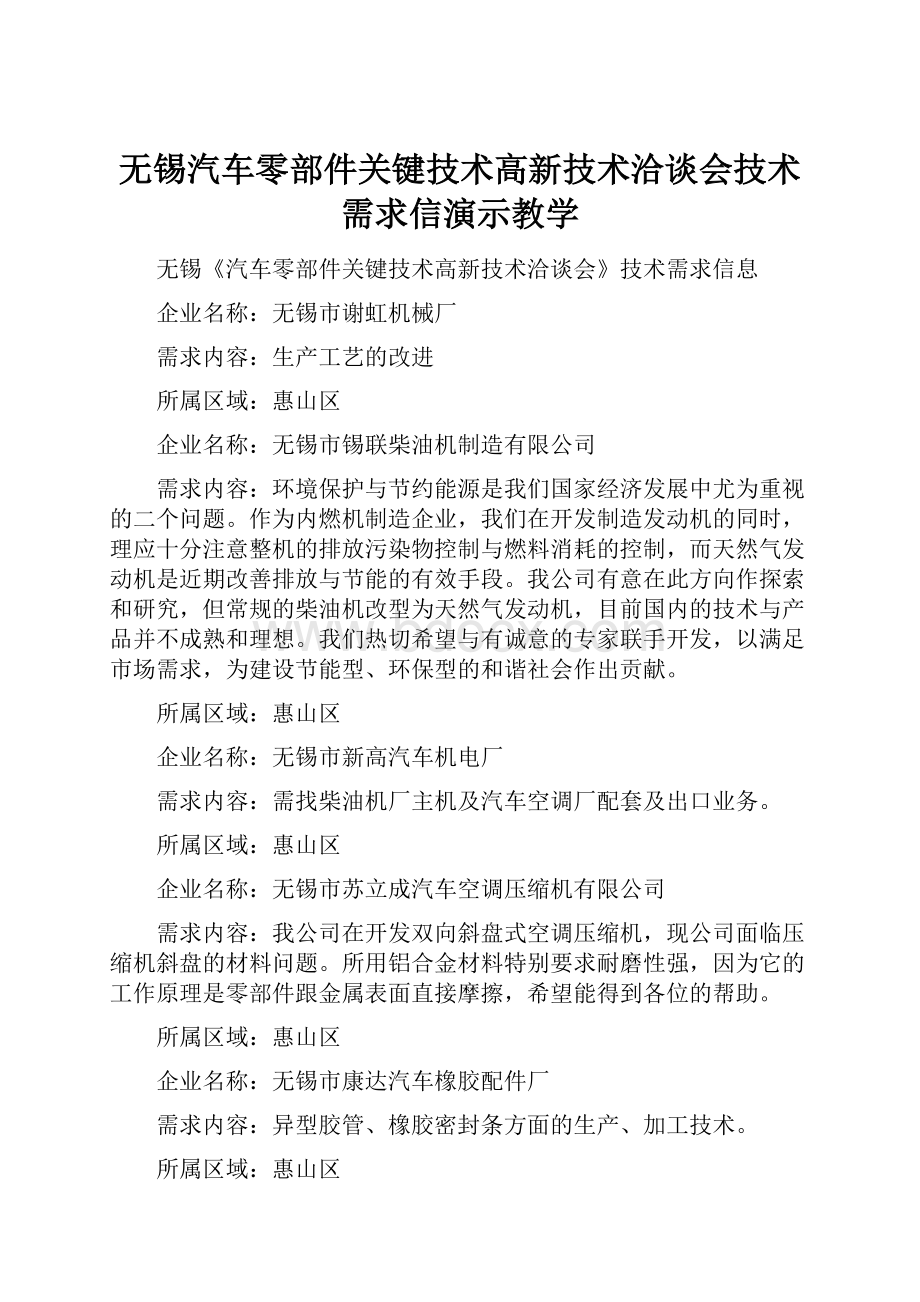 无锡汽车零部件关键技术高新技术洽谈会技术需求信演示教学

无锡《汽车零部件关键技术高新技术洽谈会》技术需求信息

企业名称：无锡市谢虹机械厂

需求内容：生产工艺的改进

所属区域：惠山区

企业名称：无锡市锡联柴油机制造有限公司

需求内容：环境保护与节约能源是我们国家经济发展中尤为重视的二个问题。作为内燃机制造企业，我们在开发制造发动机的同时，理应十分注意整机的排放污染物控制与燃料消耗的控制，而天然气发动机是近期改善排放与节能的有效手段。我公司有意在此方向作探索和研究，但常规的柴油机改型为天然气发动机，目前国内的技术与产品并不成熟和理想。我们热切希望与有诚意的专家联手开发，以满足市场需求，为建设节能型、环保型的和谐社会作出贡献。

所属区域：惠山区

企业名称：无锡市新高汽车机电厂

需求内容：需找柴油机厂主机及汽车空调厂配套及出口业务。

所属区域：惠山区

企业名称：无锡市苏立成汽车空调压缩机有限公司

需求内容：我公司在开发双向斜盘式空调压缩机，现公司面临压缩机斜盘的材料问题。所用铝合金材料特别要求耐磨性强，因为它的工作原理是零部件跟金属表面直接摩擦，希望能得到各位的帮助。

所属区域：惠山区

企业名称：无锡市康达汽车橡胶配件厂

需求内容：异型胶管、橡胶密封条方面的生产、加工技术。

所属区域：惠山区